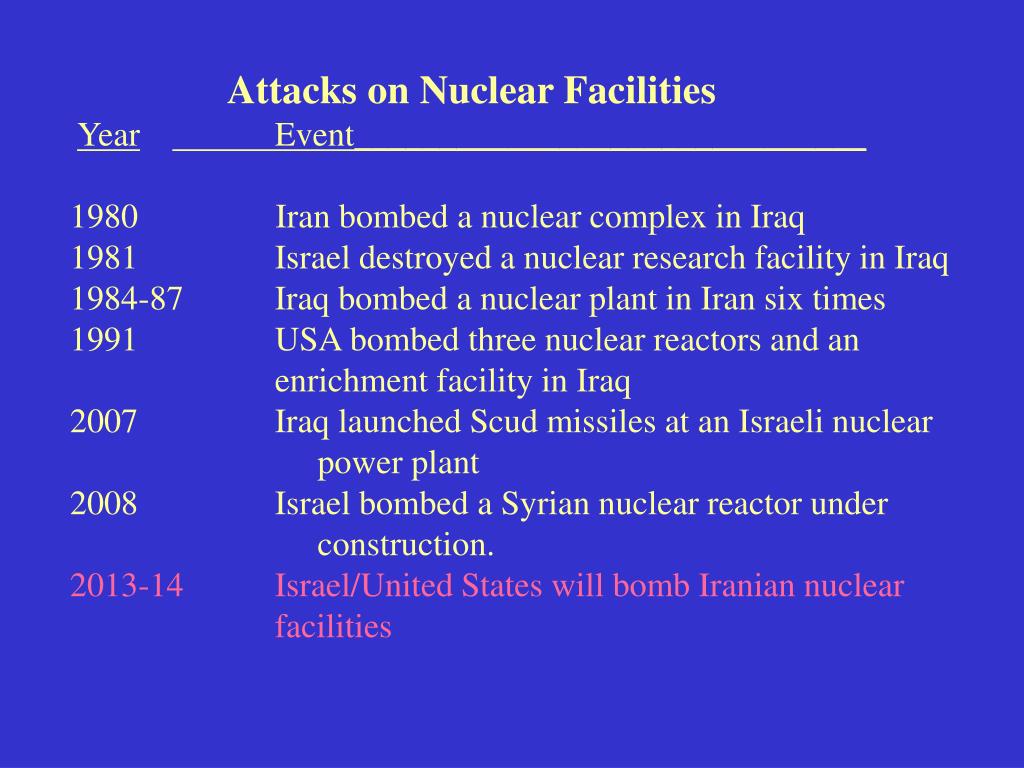 Attacks on Nuclear Facilities

| Year | Event |
|---|---|
| 1980 | Iran bombed a nuclear complex in Iraq |
| 1981 | Israel destroyed a nuclear research facility in Iraq |
| 1984-87 | Iraq bombed a nuclear plant in Iran six times |
| 1991 | USA bombed three nuclear reactors and an enrichment facility in Iraq |
| 2007 | Iraq launched Scud missiles at an Israeli nuclear power plant |
| 2008 | Israel bombed a Syrian nuclear reactor under construction. |
| 2013-14 | Israel/United States will bomb Iranian nuclear facilities |